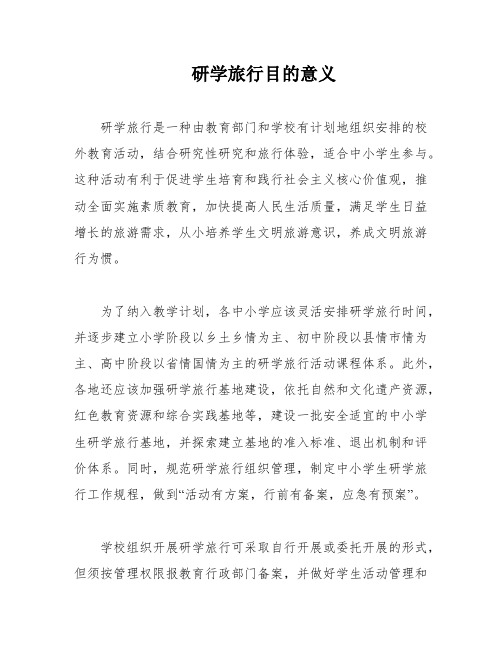 研学旅行目的意义

研学旅行是一种由教育部门和学校有计划地组织安排的校外教育活动，结合研究性研究和旅行体验，适合中小学生参与。这种活动有利于促进学生培育和践行社会主义核心价值观，推动全面实施素质教育，加快提高人民生活质量，满足学生日益增长的旅游需求，从小培养学生文明旅游意识，养成文明旅游行为惯。

为了纳入教学计划，各中小学应该灵活安排研学旅行时间，并逐步建立小学阶段以乡土乡情为主、初中阶段以县情市情为主、高中阶段以省情国情为主的研学旅行活动课程体系。此外，各地还应该加强研学旅行基地建设，依托自然和文化遗产资源，红色教育资源和综合实践基地等，建设一批安全适宜的中小学生研学旅行基地，并探索建立基地的准入标准、退出机制和评价体系。同时，规范研学旅行组织管理，制定中小学生研学旅行工作规程，做到“活动有方案，行前有备案，应急有预案”。

学校组织开展研学旅行可采取自行开展或委托开展的形式，但须按管理权限报教育行政部门备案，并做好学生活动管理和